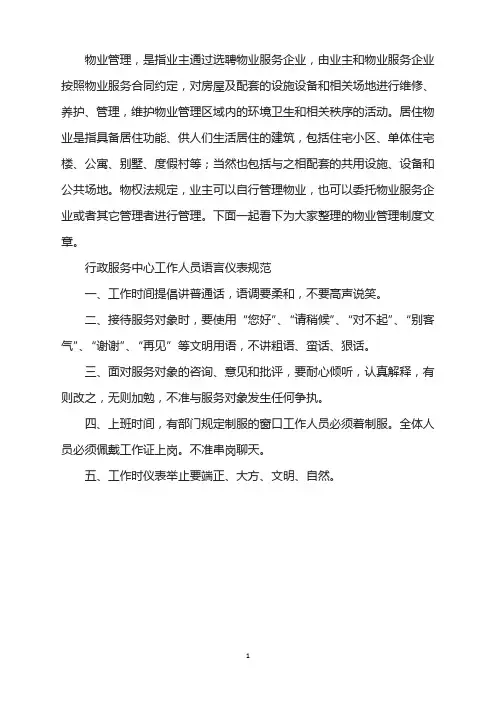 物业管理，是指业主通过选聘物业服务企业，由业主和物业服务企业按照物业服务合同约定，对房屋及配套的设施设备和相关场地进行维修、养护、管理，维护物业管理区域内的环境卫生和相关秩序的活动。居住物业是指具备居住功能、供人们生活居住的建筑，包括住宅小区、单体住宅楼、公寓、别墅、度假村等；当然也包括与之相配套的共用设施、设备和公共场地。物权法规定，业主可以自行管理物业，也可以委托物业服务企业或者其它管理者进行管理。下面一起看下为大家整理的物业管理制度文章。

行政服务中心工作人员语言仪表规范

一、工作时间提倡讲普通话，语调要柔和，不要高声说笑。

二、接待服务对象时，要使用“您好”、“请稍候”、“对不起”、“别客气”、“谢谢”、“再见”等文明用语，不讲粗语、蛮话、狠话。

三、面对服务对象的咨询、意见和批评，要耐心倾听，认真解释，有则改之，无则加勉，不准与服务对象发生任何争执。

四、上班时间，有部门规定制服的窗口工作人员必须着制服。全体人员必须佩戴工作证上岗。不准串岗聊天。

五、工作时仪表举止要端正、大方、文明、自然。

1